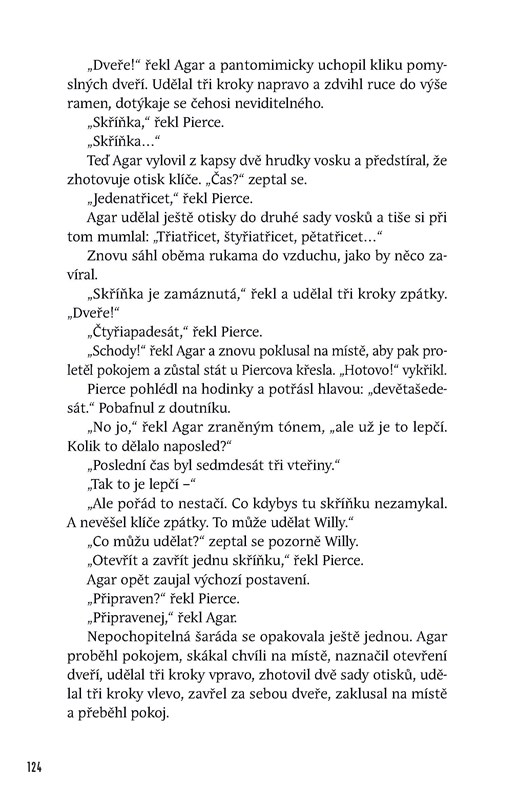 „Dveře!“ řekl Agar a pantomimicky uchopil kliku pomyslných dveří. Udělal tři kroky napravo a zdvihl ruce do výše ramen, dotýkaje se čehosi neviditelného.

„Skříňka,“ řekl Pierce.

„Skříňka…“

Teď Agar vylovil z kapsy dvě hrudky vosku a předstíral, že zhotovuje otisk klíče. „Čas?“ zeptal se.

„Jedenatřicet,“ řekl Pierce.

Agar udělal ještě otisky do druhé sady vosků a tiše si při tom mumlal: „Třiatřicet, štyřiatřicet, pětatřicet…“

Znovu sáhl oběma rukama do vzduchu, jako by něco zavíral.

„Skříňka je zamáznutá,“ řekl a udělal tři kroky zpátky. „Dveře!“

„Čtyřiapadesát,“ řekl Pierce.

„Schody!“ řekl Agar a znovu poklusal na místě, aby pak proletěl pokojem a zůstal stát u Piercova křesla. „Hotovo!“ vykřikl.

Pierce pohlédl na hodinky a potřásl hlavou: „devětašedesát.“ Pobafnul z doutníku.

„No jo,“ řekl Agar zraněným tónem, „ale už je to lepčí. Kolik to dělalo naposled?“

„Poslední čas byl sedmdesát tři vteřiny.“

„Tak to je lepčí –“

„Ale pořád to nestačí. Co kdybys tu skříňku nezamykal. A nevěšel klíče zpátky. To může udělat Willy.“

„Co můžu udělat?“ zeptal se pozorně Willy.

„Otevřít a zavřít jednu skříňku,“ řekl Pierce.

Agar opět zaujal výchozí postavení.

„Připraven?“ řekl Pierce.

„Připravenej,“ řekl Agar.

Nepochopitelná šaráda se opakovala ještě jednou. Agar proběhl pokojem, skákal chvíli na místě, naznačil otevření dveří, udělal tři kroky vpravo, zhotovil dvě sady otisků, udělal tři kroky vlevo, zavřel za sebou dveře, zaklusal na místě a přeběhl pokoj.

124